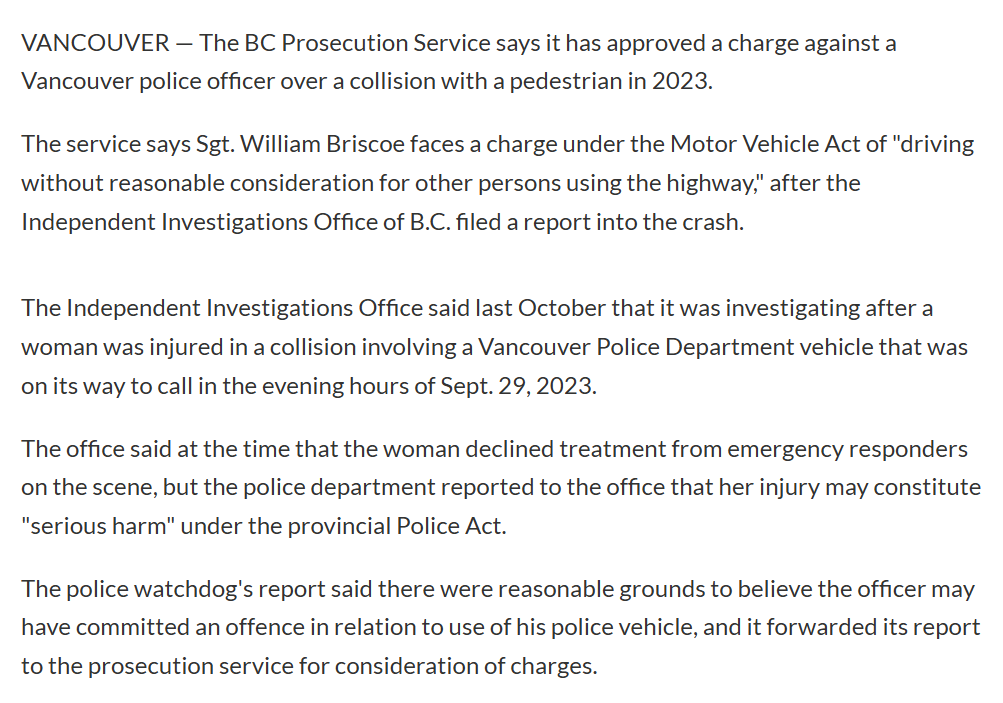 VANCOUVER — The BC Prosecution Service says it has approved a charge against a Vancouver police officer over a collision with a pedestrian in 2023.

The service says Sgt. William Briscoe faces a charge under the Motor Vehicle Act of "driving without reasonable consideration for other persons using the highway," after the Independent Investigations Office of B.C. filed a report into the crash.

The Independent Investigations Office said last October that it was investigating after a woman was injured in a collision involving a Vancouver Police Department vehicle that was on its way to call in the evening hours of Sept. 29, 2023.

The office said at the time that the woman declined treatment from emergency responders on the scene, but the police department reported to the office that her injury may constitute "serious harm" under the provincial Police Act.

The police watchdog's report said there were reasonable grounds to believe the officer may have committed an offence in relation to use of his police vehicle, and it forwarded its report to the prosecution service for consideration of charges.